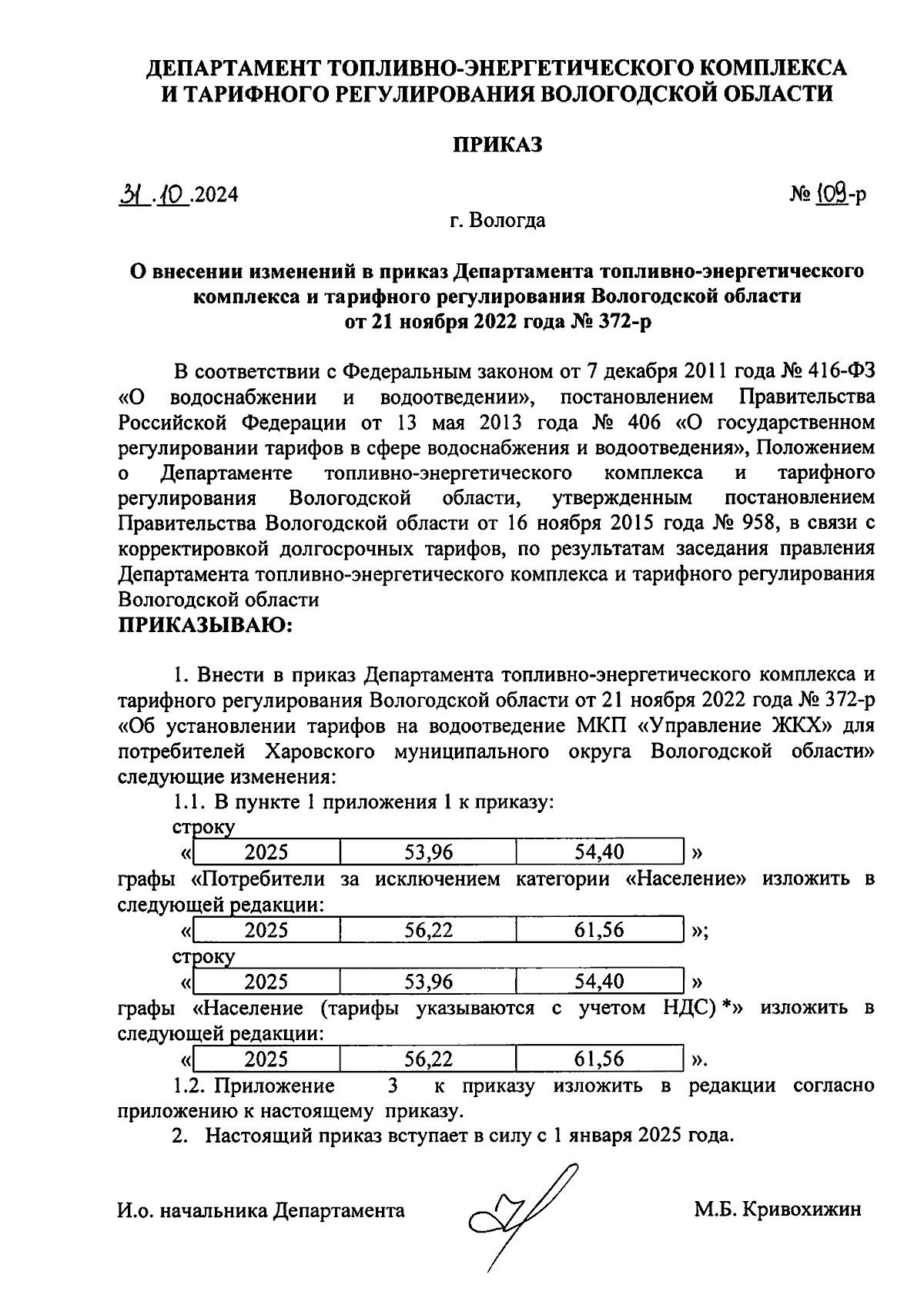 ДЕПАРТАМЕНТ ТОПЛИВНО-ЭНЕРГЕТИЧЕСКОГО КОМПЛЕКСА И ТАРИФНОГО РЕГУЛИРОВАНИЯ ВОЛОГОДСКОЙ ОБЛАСТИ

ПРИКАЗ

31.10.2024

№ 109-р

г. Вологда

О внесении изменений в приказ Департамента топливно-энергетического комплекса и тарифного регулирования Вологодской области от 21 ноября 2022 года № 372-р

В соответствии с Федеральным законом от 7 декабря 2011 года № 416-ФЗ «О водоснабжении и водоотведении», постановлением Правительства Российской Федерации от 13 мая 2013 года № 406 «О государственном регулировании тарифов в сфере водоснабжения и водоотведения», Положением о Департаменте топливно-энергетического комплекса и тарифного регулирования Вологодской области, утвержденным постановлением Правительства Вологодской области от 16 ноября 2015 года № 958, в связи с корректировкой долгосрочных тарифов, по результатам заседания правления Департамента топливно-энергетического комплекса и тарифного регулирования Вологодской области
ПРИКАЗЫВАЮ:

1. Внести в приказ Департамента топливно-энергетического комплекса и тарифного регулирования Вологодской области от 21 ноября 2022 года № 372-р «Об установлении тарифов на водоотведение МКП «Управление ЖКХ» для потребителей Харовского муниципального округа Вологодской области» следующие изменения:
1.1. В пункте 1 приложения 1 к приказу:
строку
«

| 2025 | 53,96 | 54,40 |
|---|---|---|

»
графы «Потребители за исключением категории «Население» изложить в следующей редакции:
«

| 2025 | 56,22 | 61,56 |
|---|---|---|

»;
строку
«

| 2025 | 53,96 | 54,40 |
|---|---|---|

»
графы «Население (тарифы указываются с учетом НДС) *» изложить в следующей редакции:
«

| 2025 | 56,22 | 61,56 |
|---|---|---|

».
1.2. Приложение 3 к приказу изложить в редакции согласно приложению к настоящему приказу.
2. Настоящий приказ вступает в силу с 1 января 2025 года.

И.о. начальника Департамента

М.Б. Кривохижин